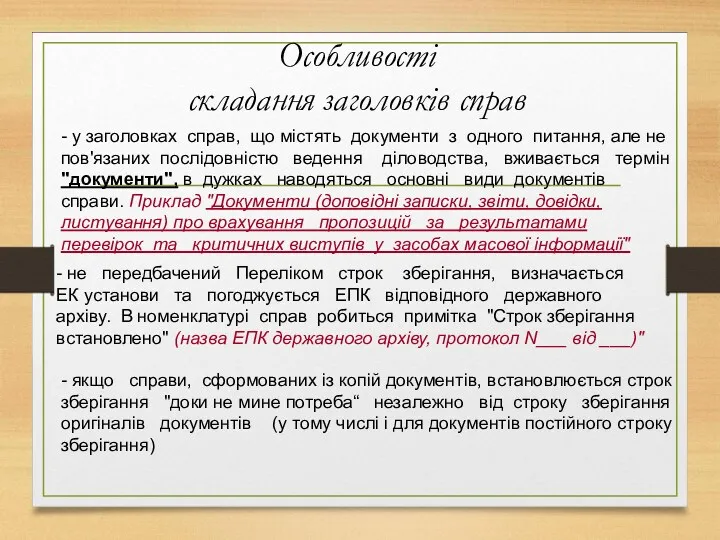 Особливості складання заголовків справ

- у заголовках справ, що містять документи з одного питання, але не пов'язаних послідовністю ведення діловодства, вживається термін "документи", в дужках наводяться основні види документів справи. Приклад "Документи (доповідні записки, звіти, довідки, листування) про врахування пропозицій за результатами перевірок та критичних виступів у засобах масової інформації"

- не передбачений Переліком строк зберігання, визначається ЕК установи та погоджується ЕПК відповідного державного архіву. В номенклатурі справ робиться примітка "Строк зберігання встановлено" (назва ЕПК державного архіву, протокол N___ від ___)"

- якщо справи, сформованих із копій документів, встановлюється строк зберігання "доки не мине потреба“ незалежно від строку зберігання оригіналів документів (у тому числі і для документів постійного строку зберігання)